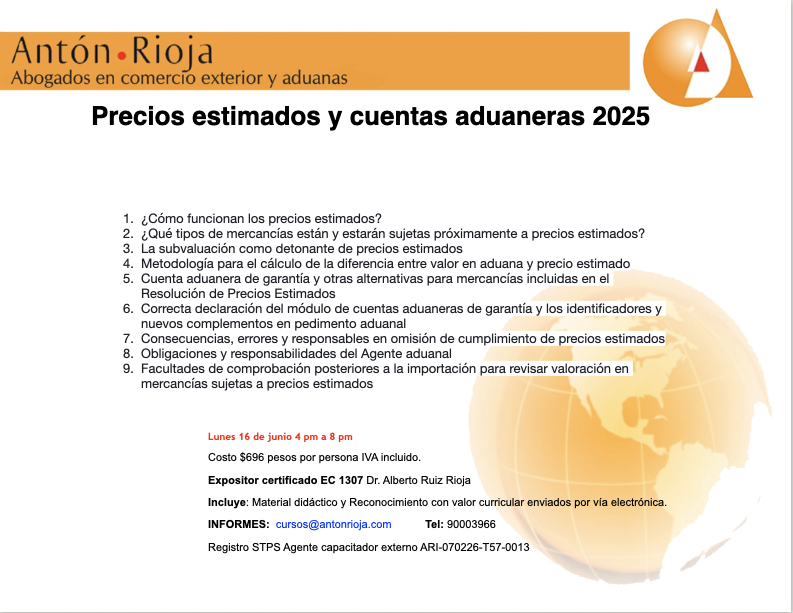 Antón•Rioja
Abogados en comercio exterior y aduanas

Precios estimados y cuentas aduaneras 2025

1. ¿Cómo funcionan los precios estimados?
2. ¿Qué tipos de mercancías están y estarán sujetas próximamente a precios estimados?
3. La subvaluación como detonante de precios estimados
4. Metodología para el cálculo de la diferencia entre valor en aduana y precio estimado
5. Cuenta aduanera de garantía y otras alternativas para mercancías incluidas en el Resolución de Precios Estimados
6. Correcta declaración del módulo de cuentas aduaneras de garantía y los identificadores y nuevos complementos en pedimento aduanal
7. Consecuencias, errores y responsables en omisión de cumplimiento de precios estimados
8. Obligaciones y responsabilidades del Agente aduanal
9. Facultades de comprobación posteriores a la importación para revisar valoración en mercancías sujetas a precios estimados

Lunes 16 de junio 4 pm a 8 pm

Costo $696 pesos por persona IVA incluido.

Expositor certificado EC 1307 Dr. Alberto Ruiz Rioja

Incluye: Material didáctico y Reconocimiento con valor curricular enviados por vía electrónica.

INFORMES: cursos@antonrioja.com Tel: 90003966

Registro STPS Agente capacitador externo ARI-070226-T57-0013